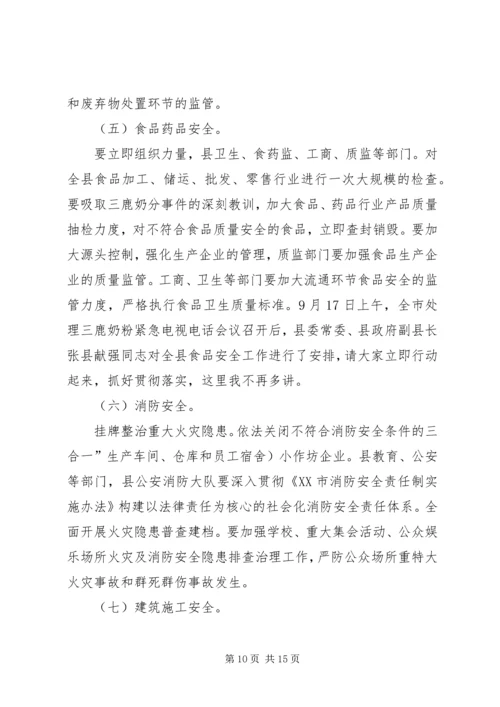 和废弃物处置环节的监管。

（五）食品药品安全。

要立即组织力量，县卫生、食药监、工商、质监等部门。对全县食品加工、储运、批发、零售行业进行一次大规模的检查。要吸取三鹿奶分事件的深刻教训，加大食品、药品行业产品质量抽检力度，对不符合食品质量安全的食品，立即查封销毁。要加大源头控制，强化生产企业的管理，质监部门要加强食品生产企业的质量监管。工商、卫生等部门要加大流通环节食品安全的监管力度，严格执行食品卫生质量标准。9月17日上午，全市处理三鹿奶粉紧急电视电话会议召开后，县委常委、县政府副县长张县献强同志对全县食品安全工作进行了安排，请大家立即行动起来，抓好贯彻落实，这里我不再多讲。

（六）消防安全。

挂牌整治重大火灾隐患。依法关闭不符合消防安全条件的三合一”生产车间、仓库和员工宿舍）小作坊企业。县教育、公安等部门，县公安消防大队要深入贯彻《XX市消防安全责任制实施办法》构建以法律责任为核心的社会化消防安全责任体系。全面开展火灾隐患普查建档。要加强学校、重大集会活动、公众娱乐场所火灾及消防安全隐患排查治理工作，严防公众场所重特大火灾事故和群死群伤事故发生。

（七）建筑施工安全。

第10页 共15页